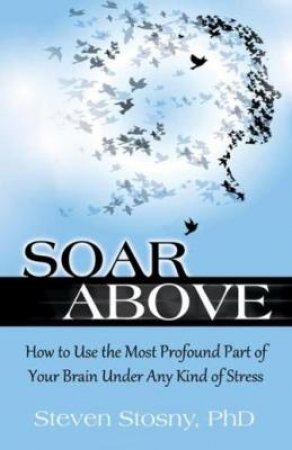 SOAR ABOVE

How to Use the Most Profound Part of Your Brain Under Any Kind of Stress

Steven Stosny, PhD